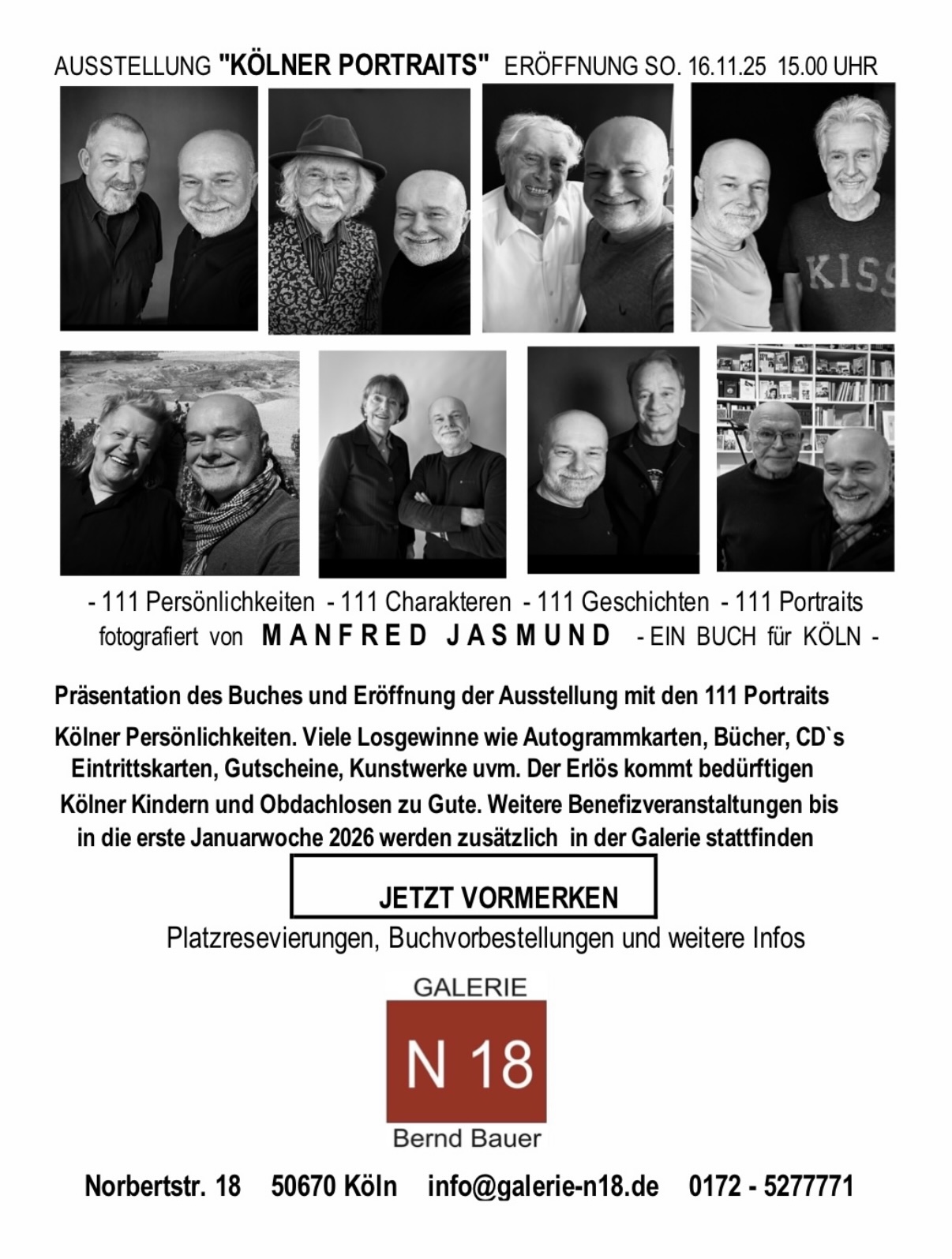 AUSSTELLUNG "KÖLNER PORTRAITS" ERÖFFNUNG SO. 16.11.25 15.00 UHR

KISS

- 111 Persönlichkeiten - 111 Charakteren - 111 Geschichten - 111 Portraits
fotografiert von MANFRED JASMUND - EIN BUCH für KÖLN -

Präsentation des Buches und Eröffnung der Ausstellung mit den 111 Portraits Kölner Persönlichkeiten. Viele Losgewinne wie Autogrammkarten, Bücher, CD`s Eintrittskarten, Gutscheine, Kunstwerke uvm. Der Erlös kommt bedürftigen Kölner Kindern und Obdachlosen zu Gute. Weitere Benefizveranstaltungen bis in die erste Januarwoche 2026 werden zusätzlich in der Galerie stattfinden

JETZT VORMERKEN

Platzresevierungen, Buchvorbestellungen und weitere Infos

GALERIE
N 18
Bernd Bauer

Norbertstr. 18 50670 Köln info@galerie-n18.de 0172 - 5277771